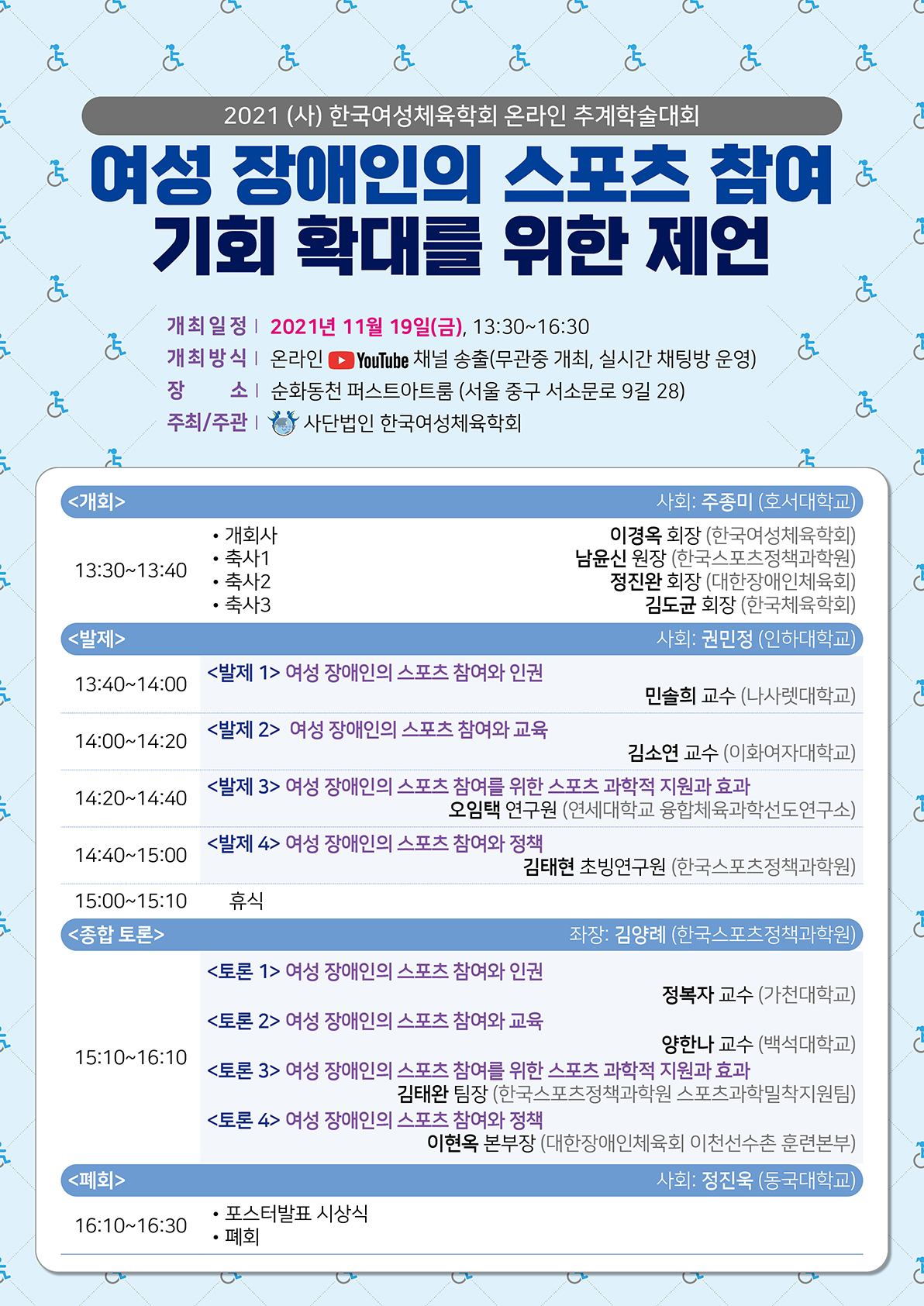 2021 (사) 한국여성체육학회 온라인 추계학술대회

여성 장애인의 스포츠 참여 기회 확대를 위한 제언

개최일정 | 2021년 11월 19일(금), 13:30~16:30
개최방식 | 온라인 YouTube 채널 송출(무관중 개최, 실시간 채팅방 운영)
장 소 | 순화동천 퍼스트아트룸 (서울 중구 서소문로 9길 28)
주최/주관 | 사단법인 한국여성체육학회

<개회> 사회: 주종미 (호서대학교)

13:30~13:40
• 개회사 이경옥 회장 (한국여성체육학회)
• 축사1 남윤신 원장 (한국스포츠정책과학원)
• 축사2 정진완 회장 (대한장애인체육회)
• 축사3 김도균 회장 (한국체육학회)

<발제> 사회: 권민정 (인하대학교)

13:40~14:00 <발제 1> 여성 장애인의 스포츠 참여와 인권
민솔희 교수 (나사렛대학교)

14:00~14:20 <발제 2> 여성 장애인의 스포츠 참여와 교육
김소연 교수 (이화여자대학교)

14:20~14:40 <발제 3> 여성 장애인의 스포츠 참여를 위한 스포츠 과학적 지원과 효과
오임택 연구원 (연세대학교 융합체육과학선도연구소)

14:40~15:00 <발제 4> 여성 장애인의 스포츠 참여와 정책
김태현 초빙연구원 (한국스포츠정책과학원)

15:00~15:10 휴식

<종합 토론> 좌장: 김양례 (한국스포츠정책과학원)

15:10~16:10
<토론 1> 여성 장애인의 스포츠 참여와 인권
정복자 교수 (가천대학교)
<토론 2> 여성 장애인의 스포츠 참여와 교육
양한나 교수 (백석대학교)
<토론 3> 여성 장애인의 스포츠 참여를 위한 스포츠 과학적 지원과 효과
김태완 팀장 (한국스포츠정책과학원 스포츠과학밀착지원팀)
<토론 4> 여성 장애인의 스포츠 참여와 정책
이현옥 본부장 (대한장애인체육회 이천선수촌 훈련본부)

<폐회> 사회: 정진욱 (동국대학교)

16:10~16:30
• 포스터발표 시상식
• 폐회